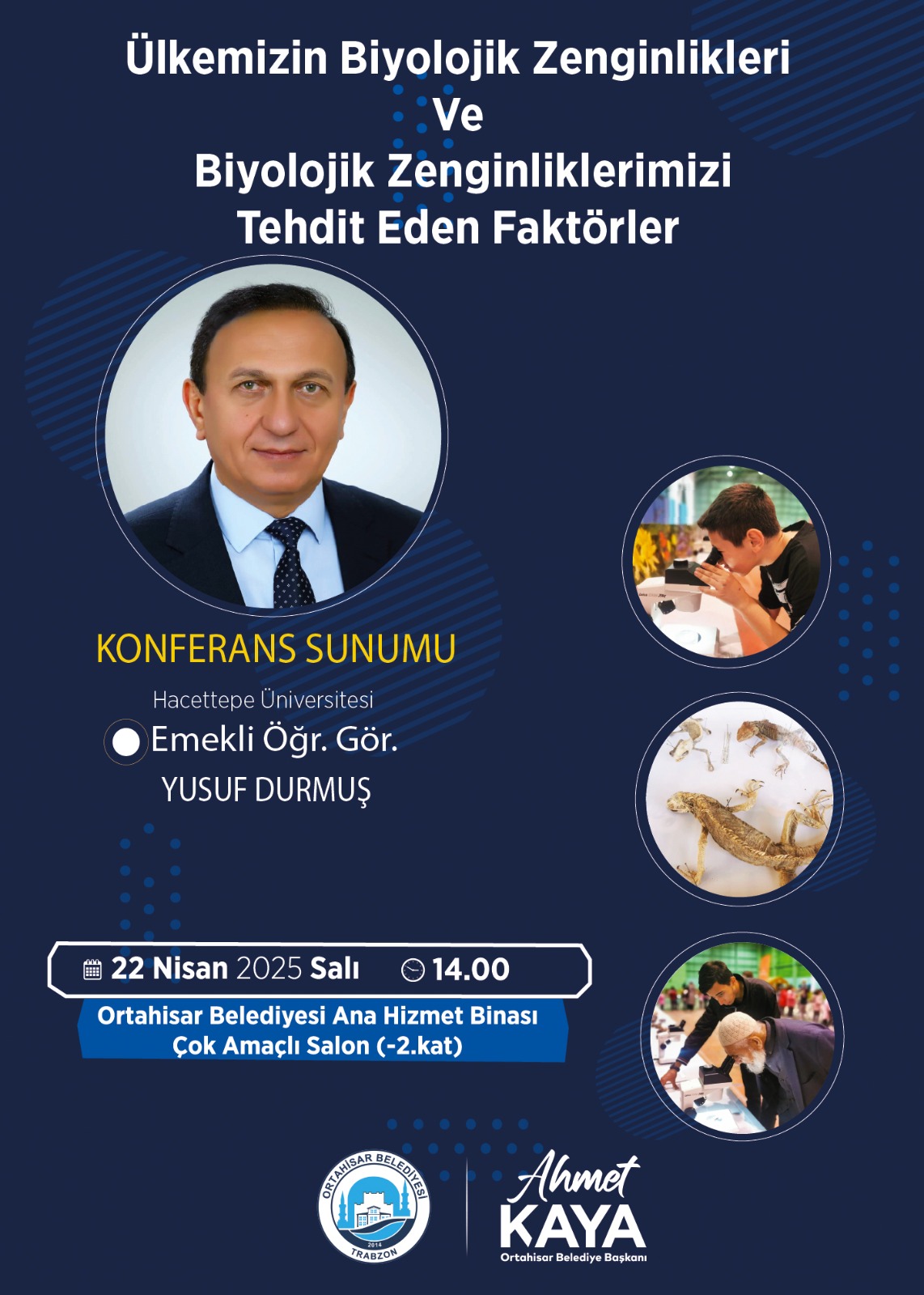 Ülkemizin Biyolojik Zenginlikleri
Ve
Biyolojik Zenginliklerimizi
Tehdit Eden Faktörler

KONFERANS SUNUMU

Hacettepe Üniversitesi
Emekli Öğr. Gör.
YUSUF DURMUŞ

22 Nisan 2025 Salı 14.00

Ortahisar Belediyesi Ana Hizmet Binası
Çok Amaçlı Salon (-2.kat)

ORTAHİSAR BELEDİYESİ
2014
TRABZON

Ahmet
KAYA
Ortahisar Belediye Başkanı